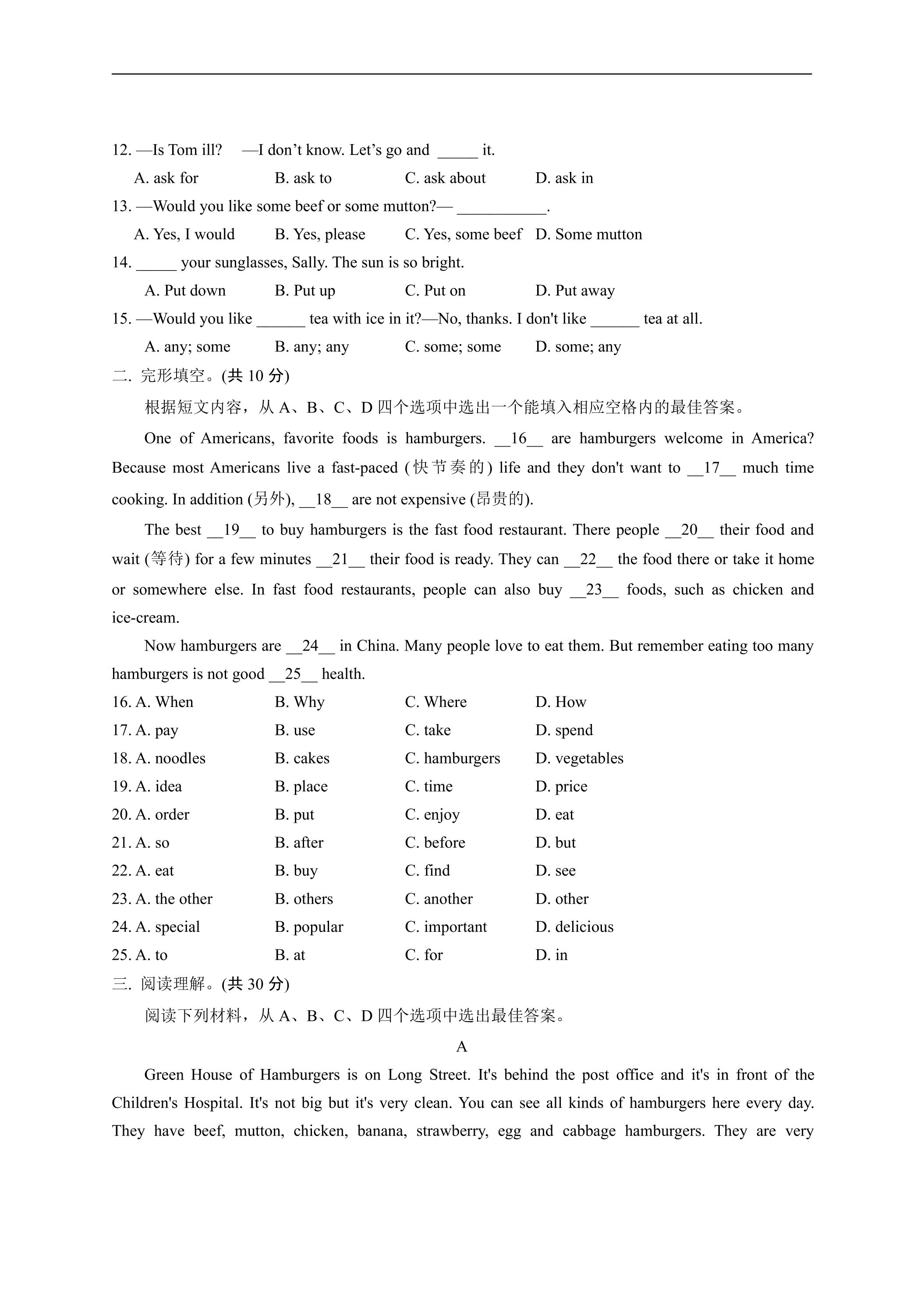 12. —Is Tom ill?　—I don't know. Let's go and ____ it.

A. ask for　B. ask to　C. ask about　D. ask in

13. —Would you like some beef or some mutton?— ____.

A. Yes, I would　B. Yes, please　C. Yes, some beef　D. Some mutton

14. ____ your sunglasses, Sally. The sun is so bright.

A. Put down　B. Put up　C. Put on　D. Put away

15. —Would you like ____ tea with ice in it?—No, thanks. I don't like ____ tea at all.

A. any; some　B. any; any　C. some; some　D. some; any

二. 完形填空。(共10分)

根据短文内容，从A、B、C、D四个选项中选出一个能填入相应空格内的最佳答案。

One of Americans, favorite foods is hamburgers. __16__ are hamburgers welcome in America? Because most Americans live a fast-paced (快节奏的) life and they don't want to __17__ much time cooking. In addition (另外), __18__ are not expensive (昂贵的).

The best __19__ to buy hamburgers is the fast food restaurant. There people __20__ their food and wait (等待) for a few minutes __21__ their food is ready. They can __22__ the food there or take it home or somewhere else. In fast food restaurants, people can also buy __23__ foods, such as chicken and ice-cream.

Now hamburgers are __24__ in China. Many people love to eat them. But remember eating too many hamburgers is not good __25__ health.

16. A. When　B. Why　C. Where　D. How

17. A. pay　B. use　C. take　D. spend

18. A. noodles　B. cakes　C. hamburgers　D. vegetables

19. A. idea　B. place　C. time　D. price

20. A. order　B. put　C. enjoy　D. eat

21. A. so　B. after　C. before　D. but

22. A. eat　B. buy　C. find　D. see

23. A. the other　B. others　C. another　D. other

24. A. special　B. popular　C. important　D. delicious

25. A. to　B. at　C. for　D. in

三. 阅读理解。(共30分)

阅读下列材料，从A、B、C、D四个选项中选出最佳答案。

A

Green House of Hamburgers is on Long Street. It's behind the post office and it's in front of the Children's Hospital. It's not big but it's very clean. You can see all kinds of hamburgers here every day. They have beef, mutton, chicken, banana, strawberry, egg and cabbage hamburgers. They are very